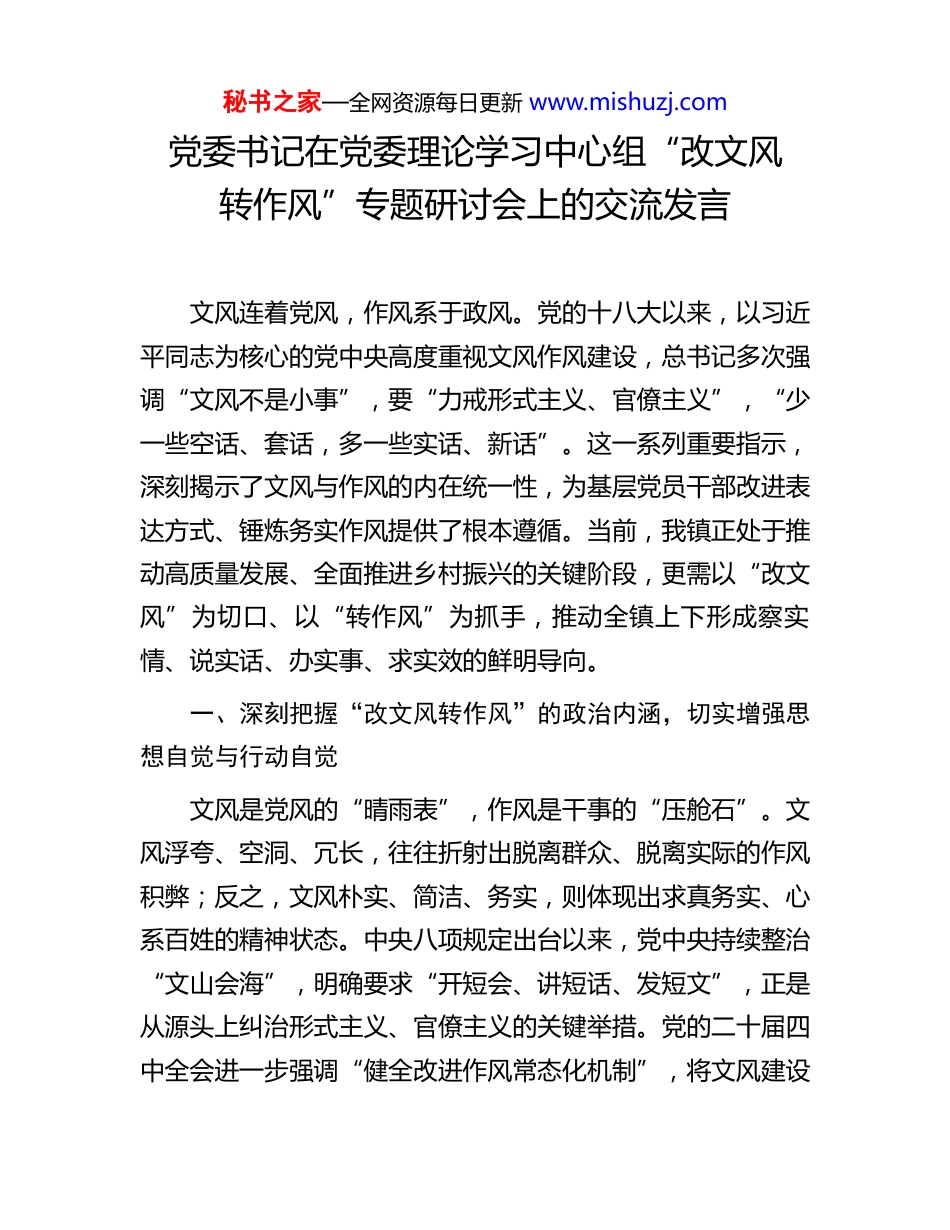 秘书之家—全网资源每日更新 www.mishuzj.com

党委书记在党委理论学习中心组“改文风转作风”专题研讨会上的交流发言

文风连着党风，作风系于政风。党的十八大以来，以习近平同志为核心的党中央高度重视文风作风建设，总书记多次强调“文风不是小事”，要“力戒形式主义、官僚主义”，“少一些空话、套话，多一些实话、新话”。这一系列重要指示，深刻揭示了文风与作风的内在统一性，为基层党员干部改进表达方式、锤炼务实作风提供了根本遵循。当前，我镇正处于推动高质量发展、全面推进乡村振兴的关键阶段，更需以“改文风”为切口、以“转作风”为抓手，推动全镇上下形成察实情、说实话、办实事、求实效的鲜明导向。

一、深刻把握“改文风转作风”的政治内涵，切实增强思想自觉与行动自觉

文风是党风的“晴雨表”，作风是干事的“压舱石”。文风浮夸、空洞、冗长，往往折射出脱离群众、脱离实际的作风积弊；反之，文风朴实、简洁、务实，则体现出求真务实、心系百姓的精神状态。中央八项规定出台以来，党中央持续整治“文山会海”，明确要求“开短会、讲短话、发短文”，正是从源头上纠治形式主义、官僚主义的关键举措。党的二十届四中全会进一步强调“健全改进作风常态化机制”，将文风建设